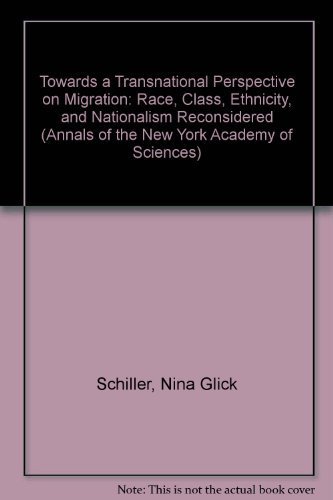 Towards a Transnational Perspective on Migration: Race, Class, Ethnicity, and Nationalism Reconsidered (Annals of the New York Academy of Sciences)

Schiller, Nina Glick

Note: This is not the actual book cover